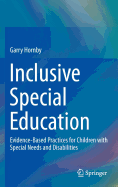 Garry Hornby

Inclusive Special Education

Evidence-Based Practices for Children with Special Needs and Disabilities

Springer